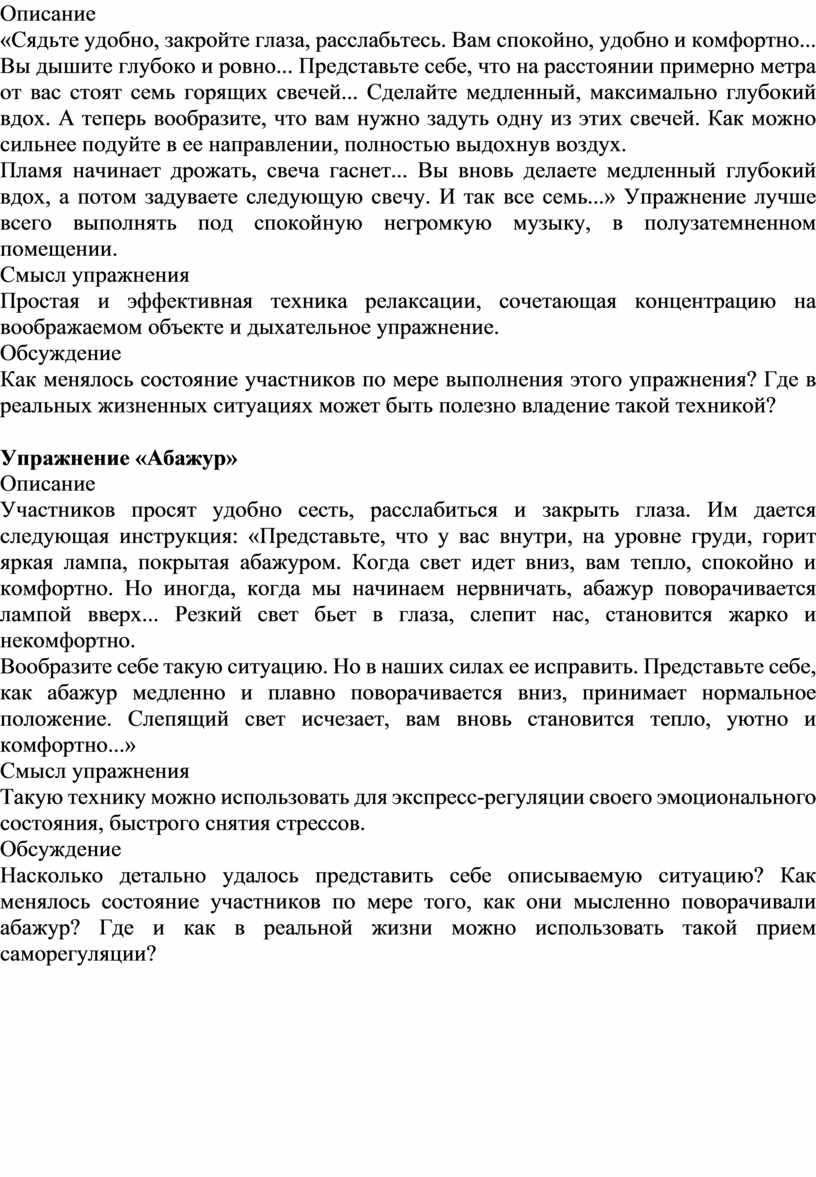 Описание
«Сядьте удобно, закройте глаза, расслабьтесь. Вам спокойно, удобно и комфортно... Вы дышите глубоко и ровно... Представьте себе, что на расстоянии примерно метра от вас стоят семь горящих свечей... Сделайте медленный, максимально глубокий вдох. А теперь вообразите, что вам нужно задуть одну из этих свечей. Как можно сильнее подуйте в ее направлении, полностью выдохнув воздух.
Пламя начинает дрожать, свеча гаснет... Вы вновь делаете медленный глубокий вдох, а потом задуваете следующую свечу. И так все семь...» Упражнение лучше всего выполнять под спокойную негромкую музыку, в полузатемненном помещении.
Смысл упражнения
Простая и эффективная техника релаксации, сочетающая концентрацию на воображаемом объекте и дыхательное упражнение.
Обсуждение
Как менялось состояние участников по мере выполнения этого упражнения? Где в реальных жизненных ситуациях может быть полезно владение такой техникой?

Упражнение «Абажур»
Описание
Участников просят удобно сесть, расслабиться и закрыть глаза. Им дается следующая инструкция: «Представьте, что у вас внутри, на уровне груди, горит яркая лампа, покрытая абажуром. Когда свет идет вниз, вам тепло, спокойно и комфортно. Но иногда, когда мы начинаем нервничать, абажур поворачивается лампой вверх... Резкий свет бьет в глаза, слепит нас, становится жарко и некомфортно.
Вообразите себе такую ситуацию. Но в наших силах ее исправить. Представьте себе, как абажур медленно и плавно поворачивается вниз, принимает нормальное положение. Слепящий свет исчезает, вам вновь становится тепло, уютно и комфортно...»
Смысл упражнения
Такую технику можно использовать для экспресс-регуляции своего эмоционального состояния, быстрого снятия стрессов.
Обсуждение
Насколько детально удалось представить себе описываемую ситуацию? Как менялось состояние участников по мере того, как они мысленно поворачивали абажур? Где и как в реальной жизни можно использовать такой прием саморегуляции?